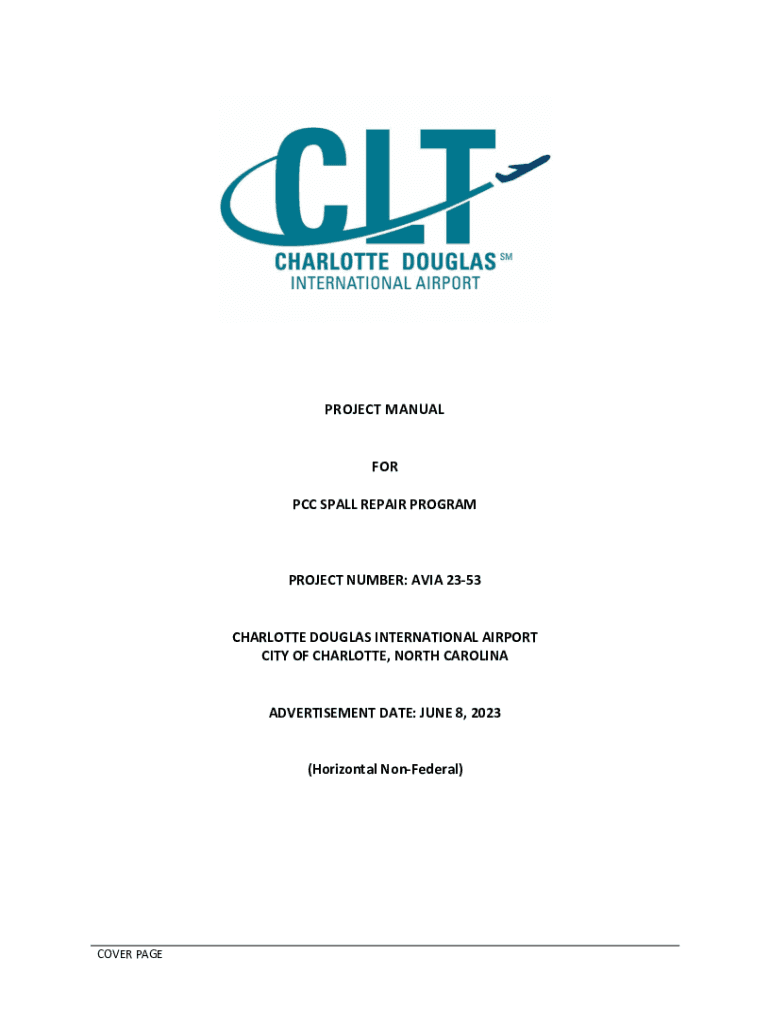 CLT
CHARLOTTE DOUGLAS SM
INTERNATIONAL AIRPORT

PROJECT MANUAL

FOR

PCC SPALL REPAIR PROGRAM

PROJECT NUMBER: AVIA 23-53

CHARLOTTE DOUGLAS INTERNATIONAL AIRPORT
CITY OF CHARLOTTE, NORTH CAROLINA

ADVERTISEMENT DATE: JUNE 8, 2023

(Horizontal Non-Federal)

COVER PAGE